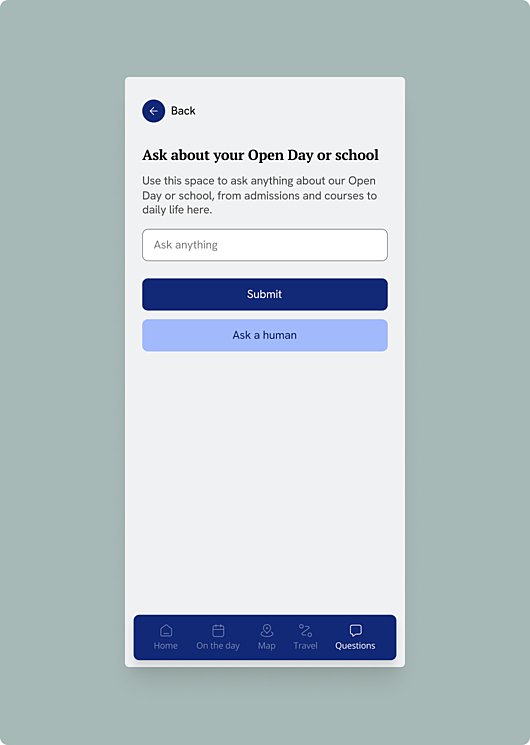 Back

Ask about your Open Day or school

Use this space to ask anything about our Open Day or school, from admissions and courses to daily life here.

Ask anything

Submit

Ask a human

Home
On the day
Map
Travel
Questions